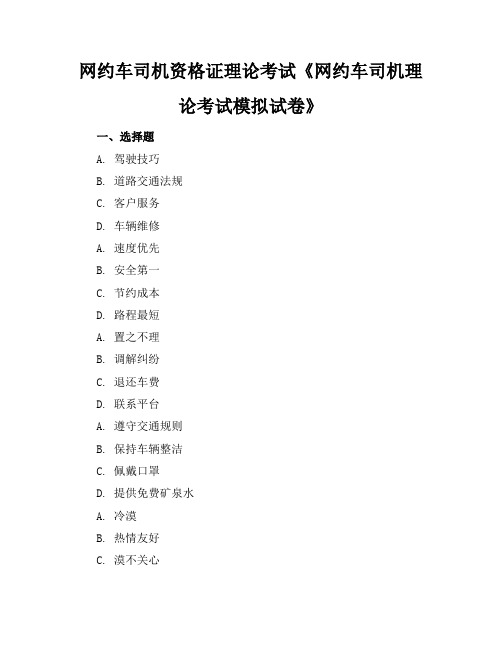 网约车司机资格证理论考试《网约车司机理论考试模拟试卷》

一、选择题

A. 驾驶技巧

B. 道路交通法规

C. 客户服务

D. 车辆维修

A. 速度优先

B. 安全第一

C. 节约成本

D. 路程最短

A. 置之不理

B. 调解纠纷

C. 退还车费

D. 联系平台

A. 遵守交通规则

B. 保持车辆整洁

C. 佩戴口罩

D. 提供免费矿泉水

A. 冷漠

B. 热情友好

C. 漠不关心